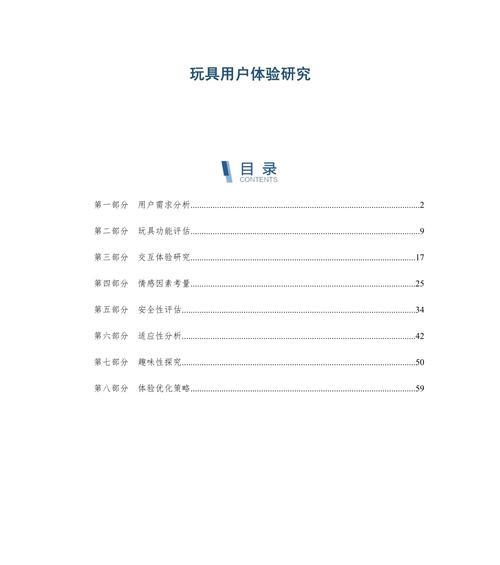 玩具用户体验研究

目录
CONTENTS

第一部分 用户需求分析..........2

第二部分 玩具功能评估..........9

第三部分 交互体验研究..........17

第四部分 情感因素考量..........25

第五部分 安全性评估..........34

第六部分 适应性分析..........42

第七部分 趣味性探究..........50

第八部分 体验优化策略..........59